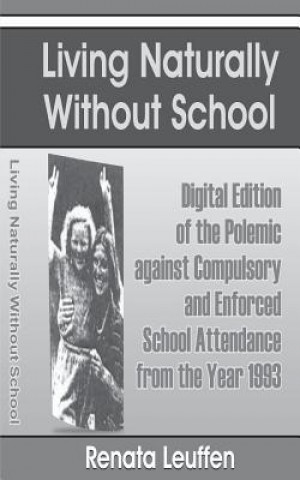 Living Naturally Without School

Living Naturally Without School

Digital Edition of the Polemic against Compulsory and Enforced School Attendance from the Year 1993

Renata Leuffen